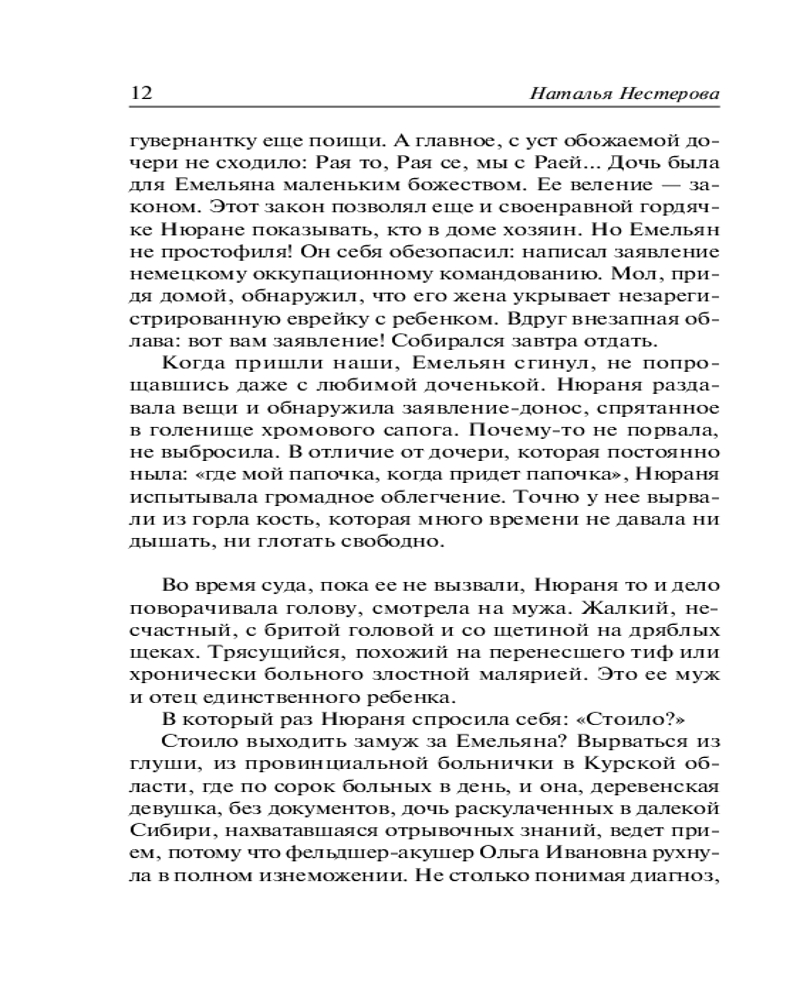 12 Наталья Нестерова

гувернантку еще поищи. А главное, с уст обожаемой дочери не сходило: Рая то, Рая се, мы с Раей... Дочь была для Емельяна маленьким божеством. Ее веление — законом. Этот закон позволял еще и своенравной гордячке Нюране показывать, кто в доме хозяин. Но Емельян не простофиля! Он себя обезопасил: написал заявление немецкому оккупационному командованию. Мол, придя домой, обнаружил, что его жена укрывает незарегистрированную еврейку с ребенком. Вдруг внезапная облава: вот вам заявление! Собирался завтра отдать.

Когда пришли наши, Емельян сгинул, не попрощавшись даже с любимой доченькой. Нюраня раздавала вещи и обнаружила заявление-донос, спрятанное в голенище хромового сапога. Почему-то не порвала, не выбросила. В отличие от дочери, которая постоянно ныла: «где мой папочка, когда придет папочка», Нюраня испытывала громадное облегчение. Точно у нее вырвали из горла кость, которая много времени не давала ни дышать, ни глотать свободно.

Во время суда, пока ее не вызвали, Нюраня то и дело поворачивала голову, смотрела на мужа. Жалкий, несчастный, с бритой головой и со щетиной на дряблых щеках. Трясущийся, похожий на перенесшего тиф или хронически больного злостной малярией. Это ее муж и отец единственного ребенка.

В который раз Нюраня спросила себя: «Стоило?»

Стоило выходить замуж за Емельяна? Вырваться из глуши, из провинциальной больнички в Курской области, где по сорок больных в день, и она, деревенская девушка, без документов, дочь раскулаченных в далекой Сибири, нахватавшаяся отрывочных знаний, ведет прием, потому что фельдшер-акушер Ольга Ивановна рухнула в полном изнеможении. Не столько понимая диагноз,